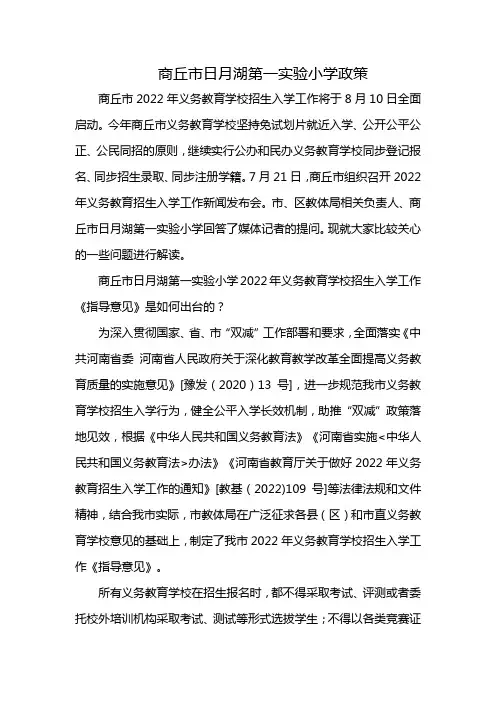 商丘市日月湖第一实验小学政策

商丘市 2022 年义务教育学校招生入学工作将于 8 月 10 日全面启动。今年商丘市义务教育学校坚持免试划片就近入学、公开公平公正、公民同招的原则，继续实行公办和民办义务教育学校同步登记报名、同步招生录取、同步注册学籍。7 月 21 日，商丘市组织召开 2022 年义务教育招生入学工作新闻发布会。市、区教体局相关负责人、商丘市日月湖第一实验小学回答了媒体记者的提问。现就大家比较关心的一些问题进行解读。

商丘市日月湖第一实验小学 2022 年义务教育学校招生入学工作《指导意见》是如何出台的？

为深入贯彻国家、省、市“双减”工作部署和要求，全面落实《中共河南省委 河南省人民政府关于深化教育教学改革全面提高义务教育质量的实施意见》[豫发（2020）13 号]，进一步规范我市义务教育学校招生入学行为，健全公平入学长效机制，助推“双减”政策落地见效，根据《中华人民共和国义务教育法》《河南省实施<中华人民共和国义务教育法>办法》《河南省教育厅关于做好 2022 年义务教育招生入学工作的通知》[教基（2022)109 号]等法律法规和文件精神，结合我市实际，市教体局在广泛征求各县（区）和市直义务教育学校意见的基础上，制定了我市 2022 年义务教育学校招生入学工作《指导意见》。

所有义务教育学校在招生报名时，都不得采取考试、评测或者委托校外培训机构采取考试、测试等形式选拔学生；不得以各类竞赛证